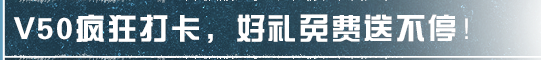 V50疯狂打卡，好礼免费送不停！